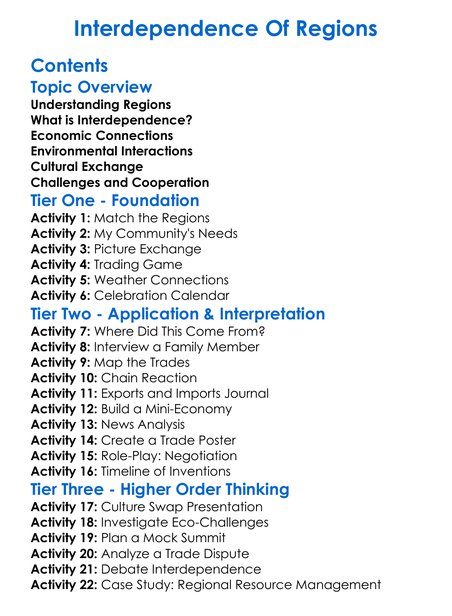 Interdependence Of Regions

Contents

Topic Overview

Understanding Regions
What is Interdependence?
Economic Connections
Environmental Interactions
Cultural Exchange
Challenges and Cooperation

Tier One - Foundation

Activity 1: Match the Regions
Activity 2: My Community's Needs
Activity 3: Picture Exchange
Activity 4: Trading Game
Activity 5: Weather Connections
Activity 6: Celebration Calendar

Tier Two - Application & Interpretation

Activity 7: Where Did This Come From?
Activity 8: Interview a Family Member
Activity 9: Map the Trades
Activity 10: Chain Reaction
Activity 11: Exports and Imports Journal
Activity 12: Build a Mini-Economy
Activity 13: News Analysis
Activity 14: Create a Trade Poster
Activity 15: Role-Play: Negotiation
Activity 16: Timeline of Inventions

Tier Three - Higher Order Thinking

Activity 17: Culture Swap Presentation
Activity 18: Investigate Eco-Challenges
Activity 19: Plan a Mock Summit
Activity 20: Analyze a Trade Dispute
Activity 21: Debate Interdependence
Activity 22: Case Study: Regional Resource Management